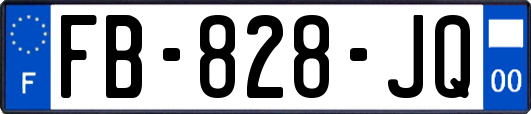 F

FB-828-JQ

00